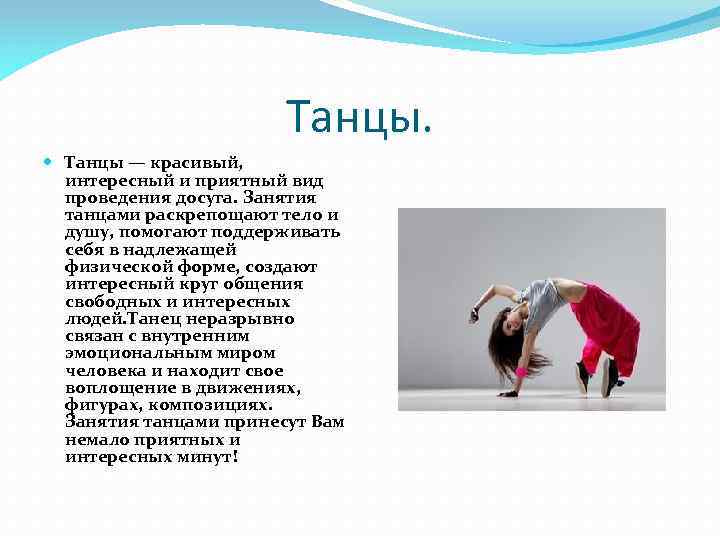 Танцы.

Танцы — красивый, интересный и приятный вид проведения досуга. Занятия танцами раскрепощают тело и душу, помогают поддерживать себя в надлежащей физической форме, создают интересный круг общения свободных и интересных людей.Танец неразрывно связан с внутренним эмоциональным миром человека и находит свое воплощение в движениях, фигурах, композициях. Занятия танцами принесут Вам немало приятных и интересных минут!